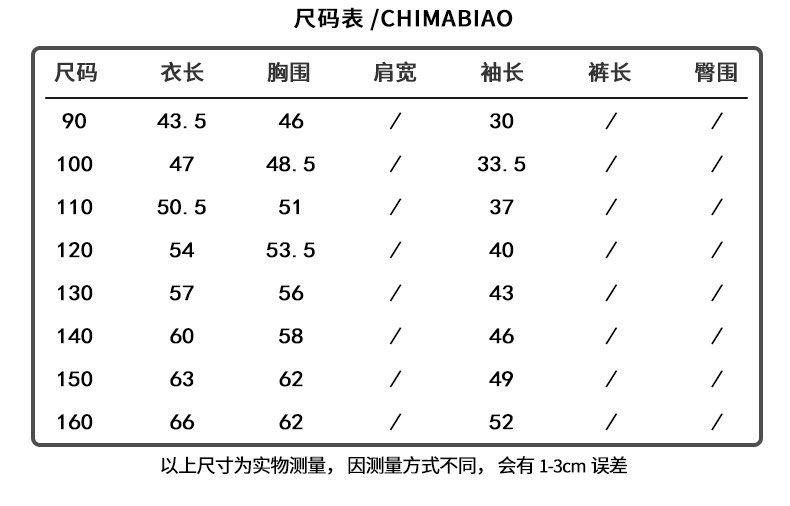 尺码表 /CHIMABIAO

| 尺码 | 衣长 | 胸围 | 肩宽 | 袖长 | 裤长 | 臀围 |
|---|---|---|---|---|---|---|
| 90 | 43.5 | 46 | / | 30 | / | / |
| 100 | 47 | 48.5 | / | 33.5 | / | / |
| 110 | 50.5 | 51 | / | 37 | / | / |
| 120 | 54 | 53.5 | / | 40 | / | / |
| 130 | 57 | 56 | / | 43 | / | / |
| 140 | 60 | 58 | / | 46 | / | / |
| 150 | 63 | 62 | / | 49 | / | / |
| 160 | 66 | 62 | / | 52 | / | / |

以上尺寸为实物测量，因测量方式不同，会有 1-3cm 误差